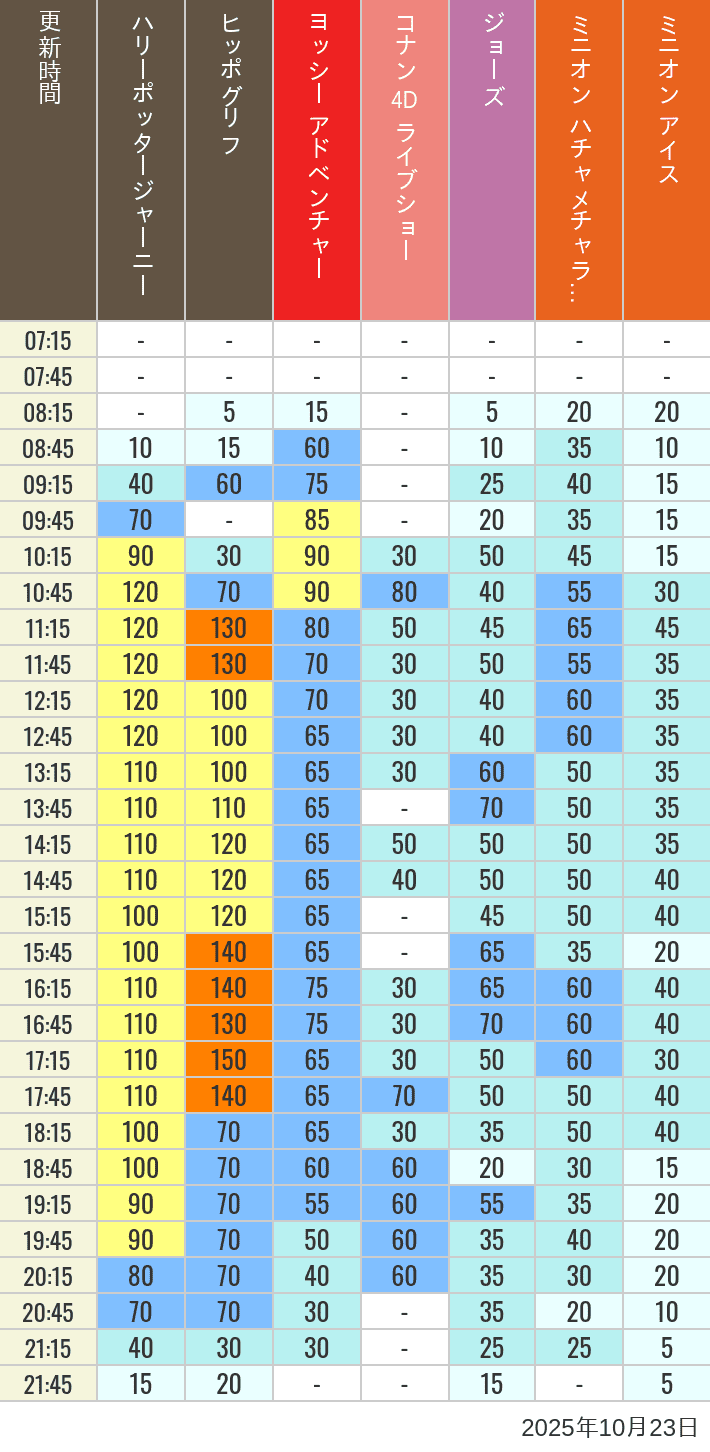 | 更新時間 | ハリーポッタージャーニー | ヒッポグリフ | ヨッシー アドベンチャー | コナン 4D ライブショー | ジョーズ | ミニオン ハチャメチャラ… | ミニオン アイス |
|---|---|---|---|---|---|---|---|
| 07:15 | - | - | - | - | - | - | - |
| 07:45 | - | - | - | - | - | - | - |
| 08:15 | - | 5 | 15 | - | 5 | 20 | 20 |
| 08:45 | 10 | 15 | 60 | - | 10 | 35 | 10 |
| 09:15 | 40 | 60 | 75 | - | 25 | 40 | 15 |
| 09:45 | 70 | - | 85 | - | 20 | 35 | 15 |
| 10:15 | 90 | 30 | 90 | 30 | 50 | 45 | 15 |
| 10:45 | 120 | 70 | 90 | 80 | 40 | 55 | 30 |
| 11:15 | 120 | 130 | 80 | 50 | 45 | 65 | 45 |
| 11:45 | 120 | 130 | 70 | 30 | 50 | 55 | 35 |
| 12:15 | 120 | 100 | 70 | 30 | 40 | 60 | 35 |
| 12:45 | 120 | 100 | 65 | 30 | 40 | 60 | 35 |
| 13:15 | 110 | 100 | 65 | 30 | 60 | 50 | 35 |
| 13:45 | 110 | 110 | 65 | - | 70 | 50 | 35 |
| 14:15 | 110 | 120 | 65 | 50 | 50 | 50 | 35 |
| 14:45 | 110 | 120 | 65 | 40 | 50 | 50 | 40 |
| 15:15 | 100 | 120 | 65 | - | 45 | 50 | 40 |
| 15:45 | 100 | 140 | 65 | - | 65 | 35 | 20 |
| 16:15 | 110 | 140 | 75 | 30 | 65 | 60 | 40 |
| 16:45 | 110 | 130 | 75 | 30 | 70 | 60 | 40 |
| 17:15 | 110 | 150 | 65 | 30 | 50 | 60 | 30 |
| 17:45 | 110 | 140 | 65 | 70 | 50 | 50 | 40 |
| 18:15 | 100 | 70 | 65 | 30 | 35 | 50 | 40 |
| 18:45 | 100 | 70 | 60 | 60 | 20 | 30 | 15 |
| 19:15 | 90 | 70 | 55 | 60 | 55 | 35 | 20 |
| 19:45 | 90 | 70 | 50 | 60 | 35 | 40 | 20 |
| 20:15 | 80 | 70 | 40 | 60 | 35 | 30 | 20 |
| 20:45 | 70 | 70 | 30 | - | 35 | 20 | 10 |
| 21:15 | 40 | 30 | 30 | - | 25 | 25 | 5 |
| 21:45 | 15 | 20 | - | - | 15 | - | 5 |

2025年10月23日